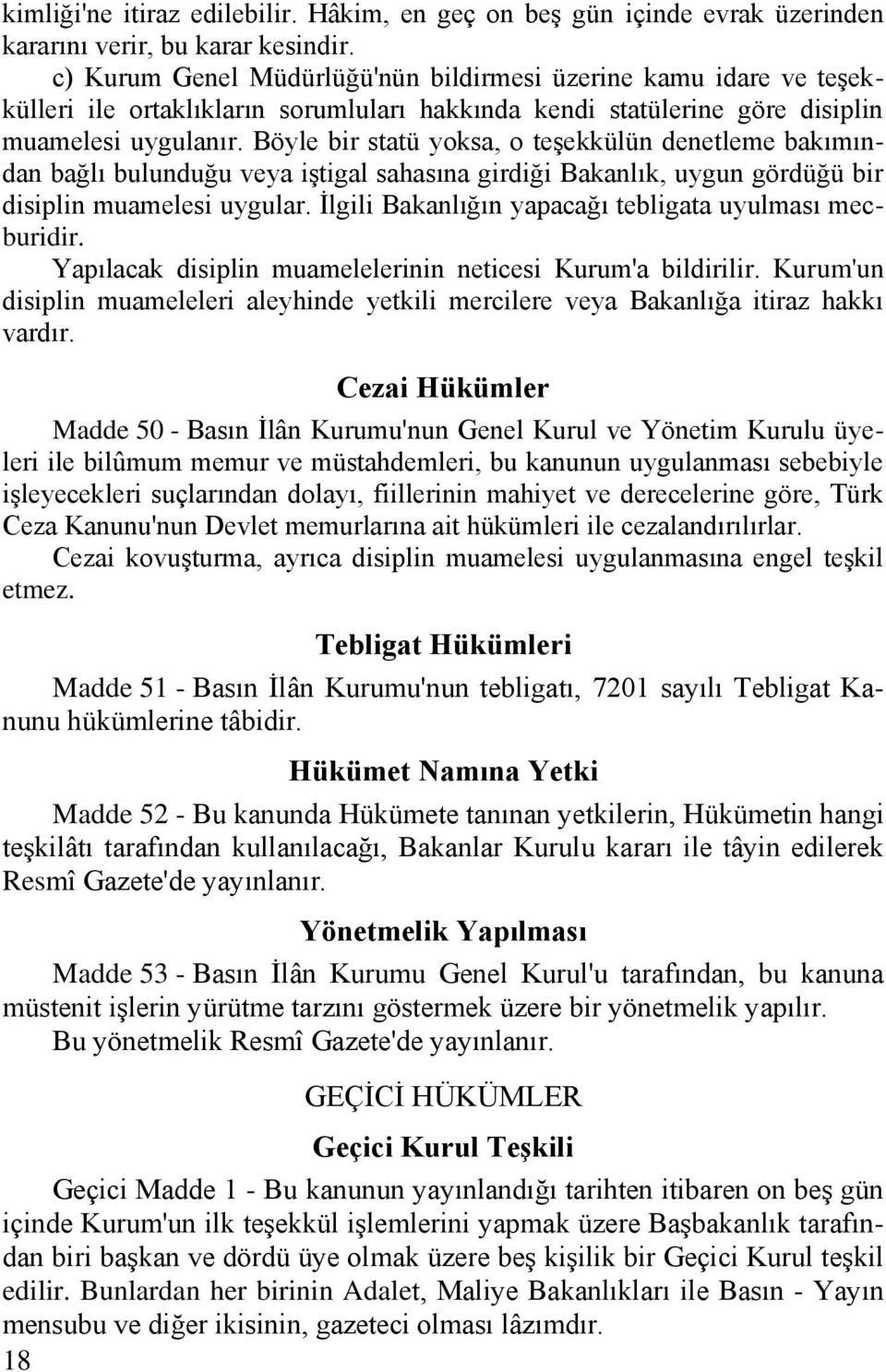 kimliği'ne itiraz edilebilir. Hâkim, en geç on beş gün içinde evrak üzerinden kararını verir, bu karar kesindir.

c) Kurum Genel Müdürlüğü'nün bildirmesi üzerine kamu idare ve teşekkülleri ile ortaklıkların sorumluları hakkında kendi statülerine göre disiplin muamelesi uygulanır. Böyle bir statü yoksa, o teşekkülün denetleme bakımından bağlı bulunduğu veya iştigal sahasına girdiği Bakanlık, uygun gördüğü bir disiplin muamelesi uygular. İlgili Bakanlığın yapacağı tebligata uyulması mecburidir.

Yapılacak disiplin muamelelerinin neticesi Kurum'a bildirilir. Kurum'un disiplin muameleleri aleyhinde yetkili mercilere veya Bakanlığa itiraz hakkı vardır.

Cezai Hükümler

Madde 50 - Basın İlân Kurumu'nun Genel Kurul ve Yönetim Kurulu üyeleri ile bilûmum memur ve müstahdemleri, bu kanunun uygulanması sebebiyle işleyecekleri suçlarından dolayı, fiillerinin mahiyet ve derecelerine göre, Türk Ceza Kanunu'nun Devlet memurlarına ait hükümleri ile cezalandırılırlar.

Cezai kovuşturma, ayrıca disiplin muamelesi uygulanmasına engel teşkil etmez.

Tebligat Hükümleri

Madde 51 - Basın İlân Kurumu'nun tebligatı, 7201 sayılı Tebligat Kanunu hükümlerine tâbidir.

Hükümet Namına Yetki

Madde 52 - Bu kanunda Hükümete tanınan yetkilerin, Hükümetin hangi teşkilâtı tarafından kullanılacağı, Bakanlar Kurulu kararı ile tâyin edilerek Resmî Gazete'de yayınlanır.

Yönetmelik Yapılması

Madde 53 - Basın İlân Kurumu Genel Kurul'u tarafından, bu kanuna müstenit işlerin yürütme tarzını göstermek üzere bir yönetmelik yapılır.

Bu yönetmelik Resmî Gazete'de yayınlanır.

GEÇİCİ HÜKÜMLER

Geçici Kurul Teşkili

Geçici Madde 1 - Bu kanunun yayınlandığı tarihten itibaren on beş gün içinde Kurum'un ilk teşekkül işlemlerini yapmak üzere Başbakanlık tarafından biri başkan ve dördü üye olmak üzere beş kişilik bir Geçici Kurul teşkil edilir. Bunlardan her birinin Adalet, Maliye Bakanlıkları ile Basın - Yayın mensubu ve diğer ikisinin, gazeteci olması lâzımdır.

18